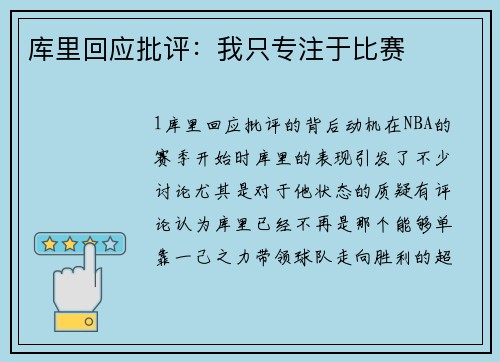 库里回应批评：我只专注于比赛

1库里回应批评的背后动机在NBA的赛季开始时库里的表现引发了不少讨论尤其是对于他状态的质疑有评论认为库里已经不再是那个能够单靠一己之力带领球队走向胜利的超